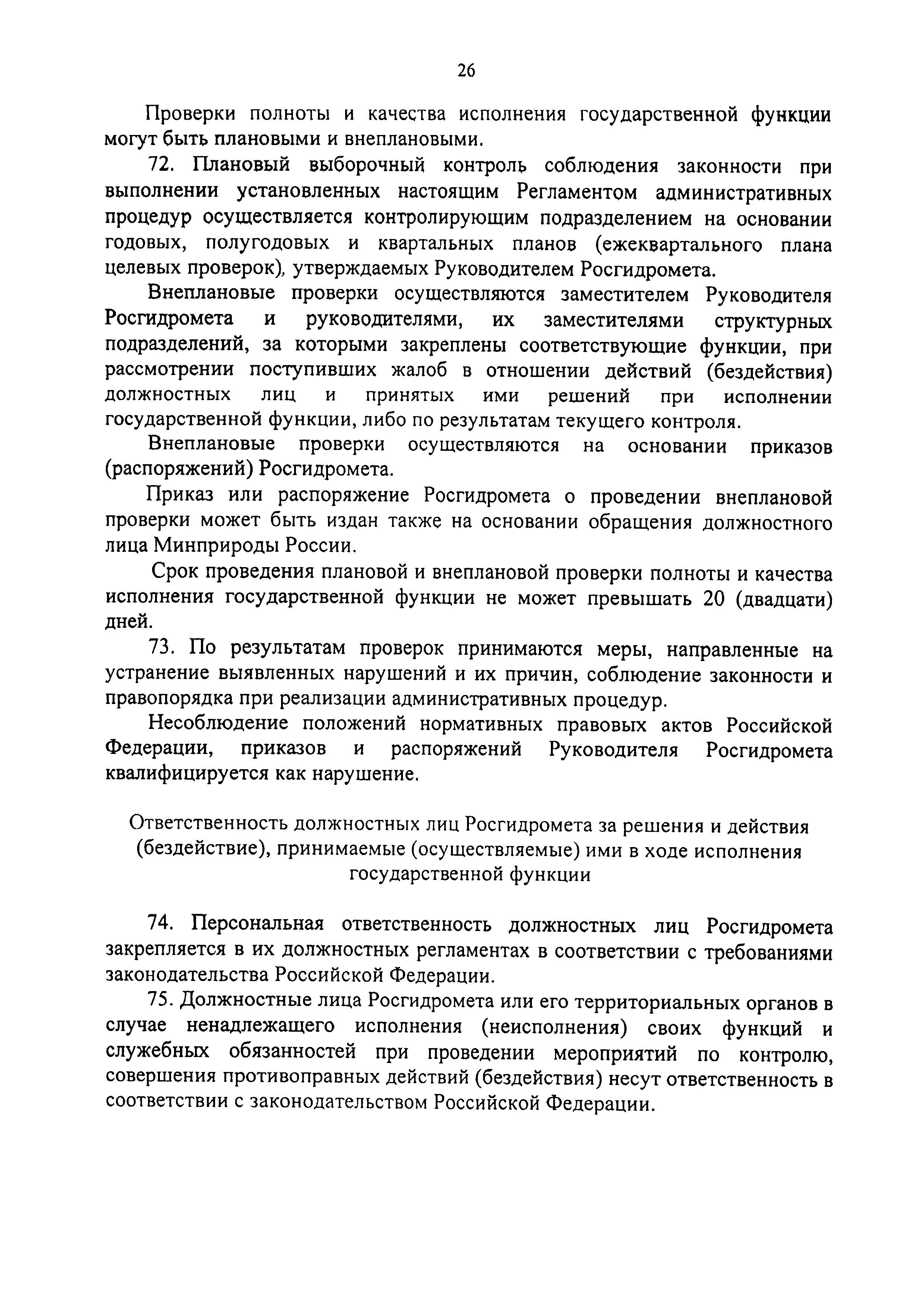 26

Проверки полноты и качества исполнения государственной функции могут быть плановыми и внеплановыми.

72. Плановый выборочный контроль соблюдения законности при выполнении установленных настоящим Регламентом административных процедур осуществляется контролирующим подразделением на основании годовых, полугодовых и квартальных планов (ежеквартального плана целевых проверок), утверждаемых Руководителем Росгидромета.

Внеплановые проверки осуществляются заместителем Руководителя Росгидромета и руководителями, их заместителями структурных подразделений, за которыми закреплены соответствующие функции, при рассмотрении поступивших жалоб в отношении действий (бездействия) должностных лиц и принятых ими решений при исполнении государственной функции, либо по результатам текущего контроля.

Внеплановые проверки осуществляются на основании приказов (распоряжений) Росгидромета.

Приказ или распоряжение Росгидромета о проведении внеплановой проверки может быть издан также на основании обращения должностного лица Минприроды России.

Срок проведения плановой и внеплановой проверки полноты и качества исполнения государственной функции не может превышать 20 (двадцати) дней.

73. По результатам проверок принимаются меры, направленные на устранение выявленных нарушений и их причин, соблюдение законности и правопорядка при реализации административных процедур.

Несоблюдение положений нормативных правовых актов Российской Федерации, приказов и распоряжений Руководителя Росгидромета квалифицируется как нарушение.

Ответственность должностных лиц Росгидромета за решения и действия (бездействие), принимаемые (осуществляемые) ими в ходе исполнения государственной функции

74. Персональная ответственность должностных лиц Росгидромета закрепляется в их должностных регламентах в соответствии с требованиями законодательства Российской Федерации.

75. Должностные лица Росгидромета или его территориальных органов в случае ненадлежащего исполнения (неисполнения) своих функций и служебных обязанностей при проведении мероприятий по контролю, совершения противоправных действий (бездействия) несут ответственность в соответствии с законодательством Российской Федерации.